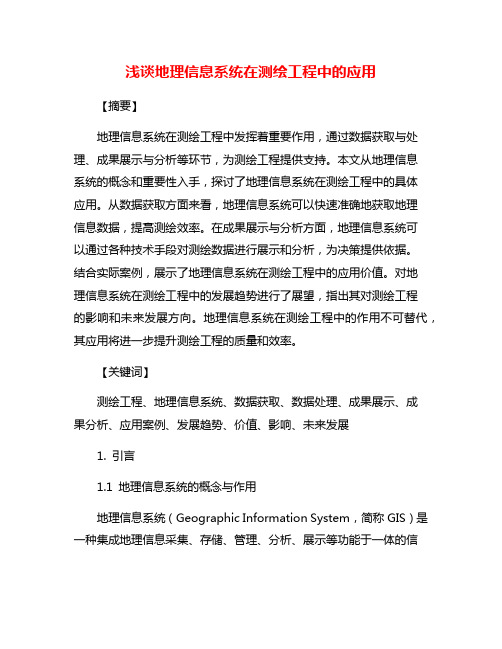 浅谈地理信息系统在测绘工程中的应用

【摘要】

地理信息系统在测绘工程中发挥着重要作用，通过数据获取与处理、成果展示与分析等环节，为测绘工程提供支持。本文从地理信息系统的概念和重要性入手，探讨了地理信息系统在测绘工程中的具体应用。从数据获取方面来看，地理信息系统可以快速准确地获取地理信息数据，提高测绘效率。在成果展示与分析方面，地理信息系统可以通过各种技术手段对测绘数据进行展示和分析，为决策提供依据。结合实际案例，展示了地理信息系统在测绘工程中的应用价值。对地理信息系统在测绘工程中的发展趋势进行了展望，指出其对测绘工程的影响和未来发展方向。地理信息系统在测绘工程中的作用不可替代，其应用将进一步提升测绘工程的质量和效率。

【关键词】

测绘工程、地理信息系统、数据获取、数据处理、成果展示、成果分析、应用案例、发展趋势、价值、影响、未来发展

1. 引言

1.1 地理信息系统的概念与作用

地理信息系统（Geographic Information System，简称 GIS）是一种集成地理信息采集、存储、管理、分析、展示等功能于一体的信